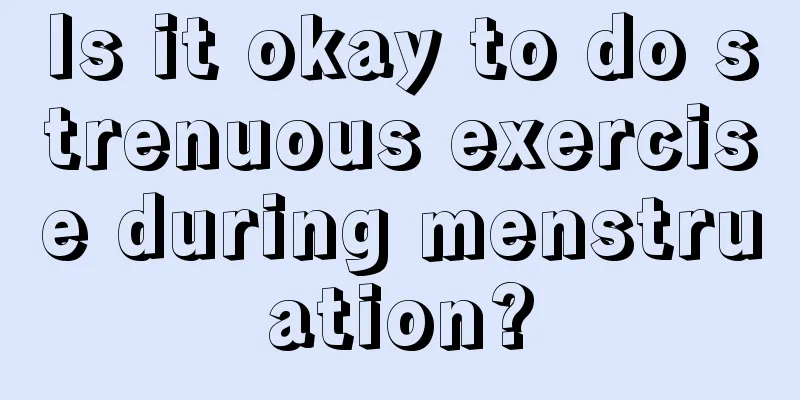 Is it okay to do strenuous exercise during menstruation?